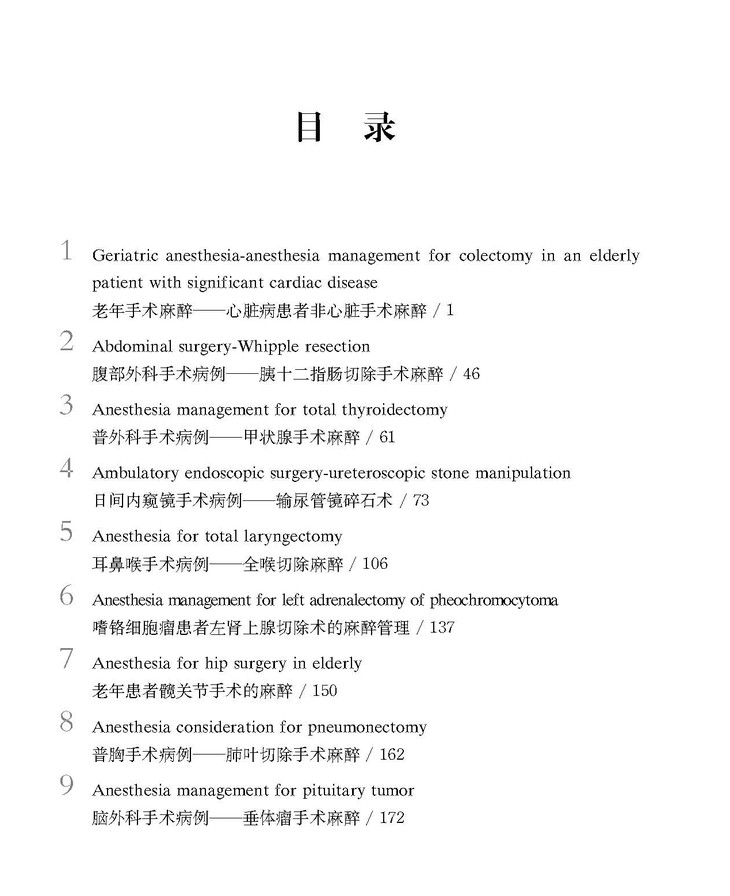 目 录

1 Geriatric anesthesia-anesthesia management for colectomy in an elderly patient with significant cardiac disease
老年手术麻醉——心脏病患者非心脏手术麻醉 / 1

2 Abdominal surgery-Whipple resection
腹部外科手术病例——胰十二指肠切除手术麻醉 / 46

3 Anesthesia management for total thyroidectomy
普外科手术病例——甲状腺手术麻醉 / 61

4 Ambulatory endoscopic surgery-ureteroscopic stone manipulation
日间内窥镜手术病例——输尿管镜碎石术 / 73

5 Anesthesia for total laryngectomy
耳鼻喉手术病例——全喉切除麻醉 / 106

6 Anesthesia management for left adrenalectomy of pheochromocytoma
嗜铬细胞瘤患者左肾上腺切除术的麻醉管理 / 137

7 Anesthesia for hip surgery in elderly
老年患者髋关节手术的麻醉 / 150

8 Anesthesia consideration for pneumonectomy
普胸手术病例——肺叶切除手术麻醉 / 162

9 Anesthesia management for pituitary tumor
脑外科手术病例——垂体瘤手术麻醉 / 172